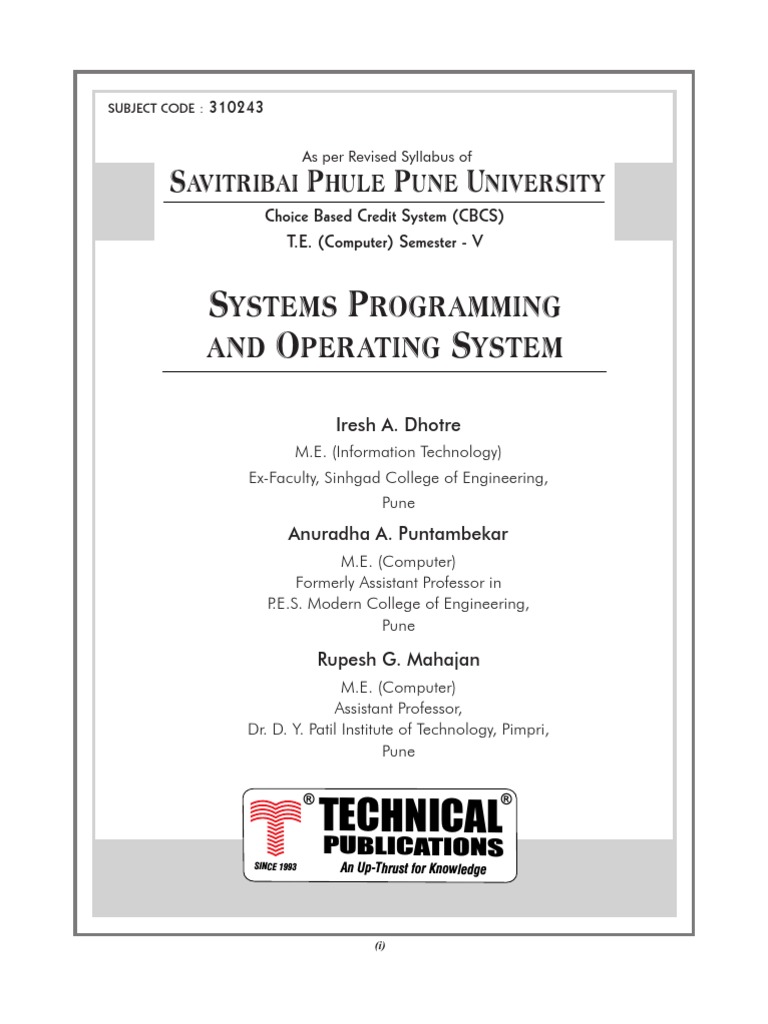 SUBJECT CODE : 310243

As per Revised Syllabus of

SAVITRIBAI PHULE PUNE UNIVERSITY

Choice Based Credit System (CBCS)

T.E. (Computer) Semester - V

SYSTEMS PROGRAMMING
AND OPERATING SYSTEM

Iresh A. Dhotre

M.E. (Information Technology)
Ex-Faculty, Sinhgad College of Engineering,
Pune

Anuradha A. Puntambekar

M.E. (Computer)
Formerly Assistant Professor in
P.E.S. Modern College of Engineering,
Pune

Rupesh G. Mahajan

M.E. (Computer)
Assistant Professor,
Dr. D. Y. Patil Institute of Technology, Pimpri,
Pune

® TECHNICAL ®
PUBLICATIONS
SINCE 1993
An Up-Thrust for Knowledge

(i)